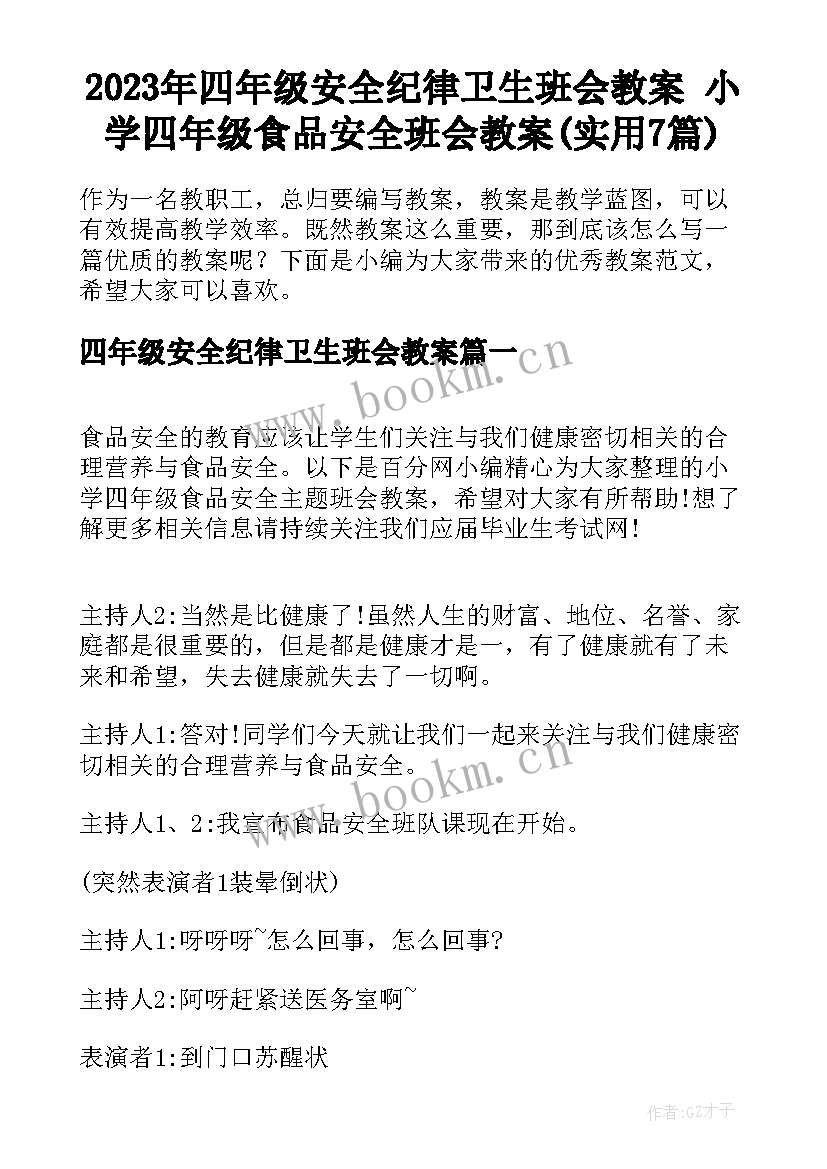 2023年四年级安全纪律卫生班会教案 小学四年级食品安全班会教案(实用7篇)

作为一名教职工，总归要编写教案，教案是教学蓝图，可以有效提高教学效率。既然教案这么重要，那到底该怎么写一篇优质的教案呢？下面是小编为大家带来的优秀教案范文，希望大家可以喜欢。

四年级安全纪律卫生班会教案篇一

www.bookm.cn

食品安全的教育应该让学生们关注与我们健康密切相关的合理营养与食品安全。以下是百分网小编精心为大家整理的小学四年级食品安全主题班会教案，希望对大家有所帮助!想了解更多相关信息请持续关注我们应届毕业生考试网!

主持人2:当然是比健康了!虽然人生的财富、地位、名誉、家庭都是很重要的，但是都是健康才是一，有了健康就有了未来和希望，失去健康就失去了一切啊。

主持人1:答对!同学们今天就让我们一起来关注与我们健康密切相关的合理营养与食品安全。

www.bookm.cn

主持人1、2:我宣布食品安全班队课现在开始。

(突然表演者1装晕倒状)

主持人1:呀呀呀~怎么回事，怎么回事?

主持人2:阿呀赶紧送医务室啊~

表演者1:到门口苏醒状

作者:GZ才子